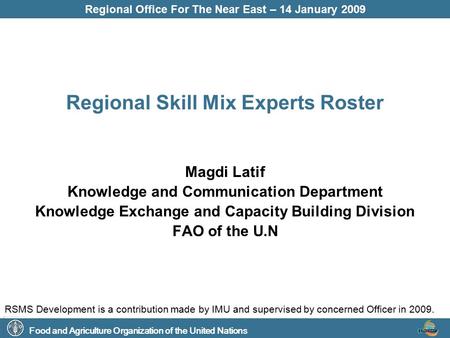 Regional Office For The Near East – 14 January 2009

Regional Skill Mix Experts Roster

Magdi Latif
Knowledge and Communication Department
Knowledge Exchange and Capacity Building Division
FAO of the U.N

RSMS Development is a contribution made by IMU and supervised by concerned Officer in 2009.

Food and Agriculture Organization of the United Nations